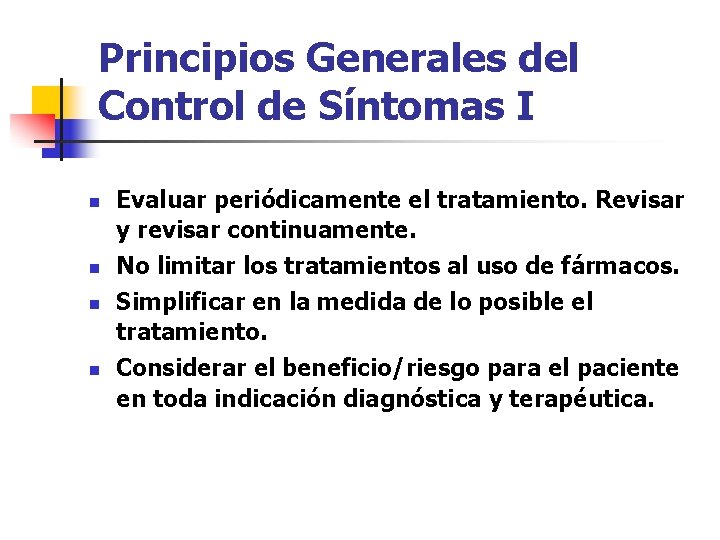 Principios Generales del Control de Síntomas I

- Evaluar periódicamente el tratamiento. Revisar y revisar continuamente.
- No limitar los tratamientos al uso de fármacos.
- Simplificar en la medida de lo posible el tratamiento.
- Considerar el beneficio/riesgo para el paciente en toda indicación diagnóstica y terapéutica.